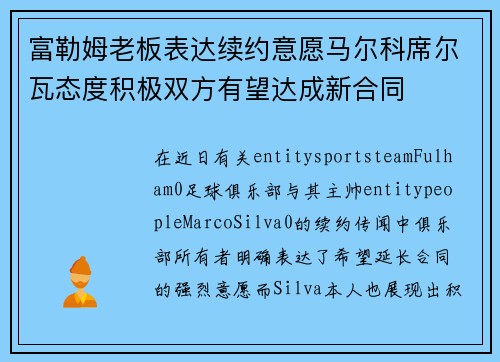 富勒姆老板表达续约意愿马尔科席尔瓦态度积极双方有望达成新合同

在近日有关entitysportsteamFulham0足球俱乐部与其主帅entitypeopleMarcoSilva0的续约传闻中俱乐部所有者明确表达了希望延长合同的强烈意愿而Silva本人也展现出积